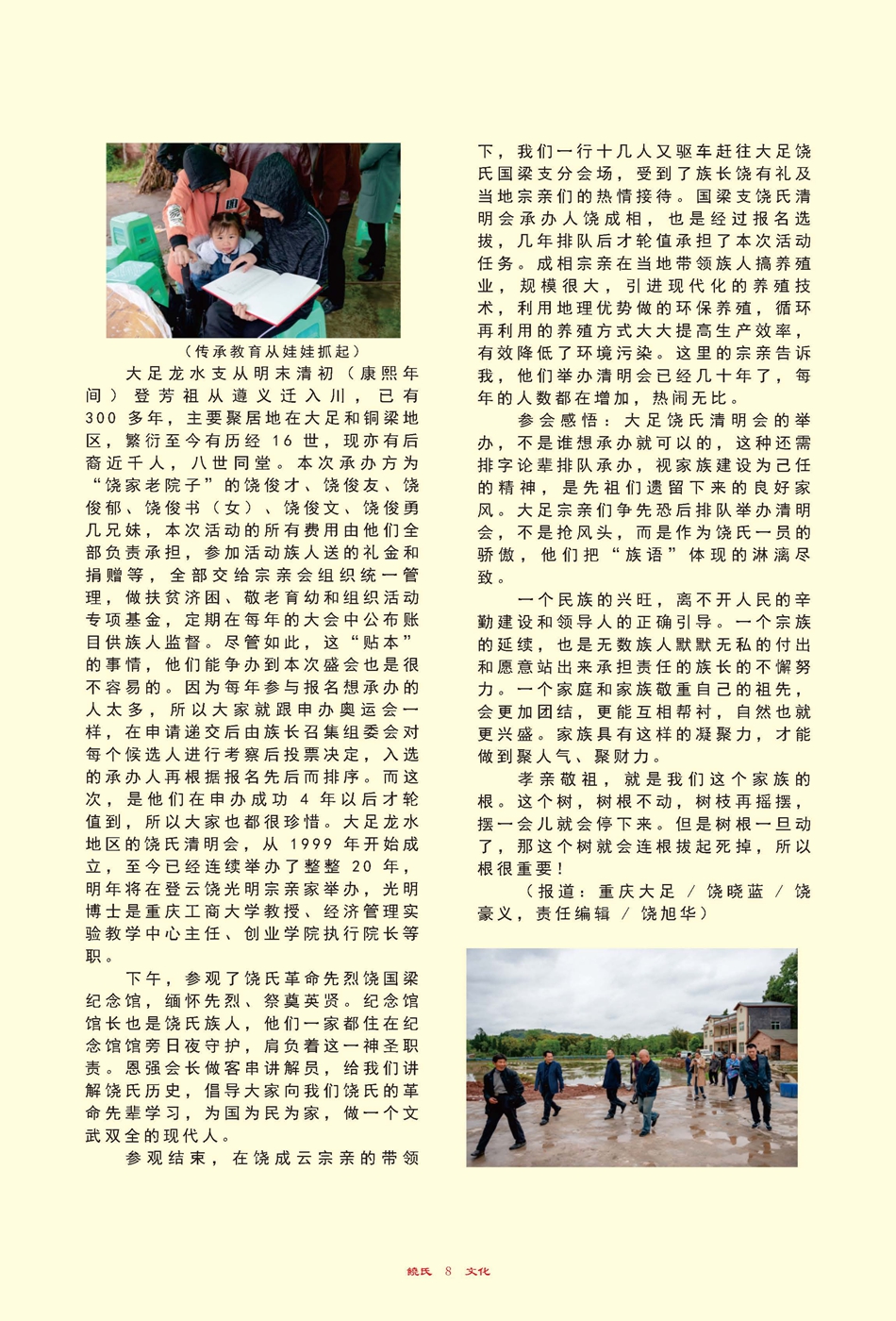 （传承教育从娃娃抓起）

大足龙水支从明末清初（康熙年间）登芳祖从遵义迁入川，已有300多年，主要聚居地在大足和铜梁地区，繁衍至今有历经16世，现亦有后裔近千人，八世同堂。本次承办方为“饶家老院子”的饶俊才、饶俊友、饶俊郁、饶俊书（女）、饶俊文、饶俊勇几兄妹，本次活动的所有费用由他们全部负责承担，参加活动族人送的礼金和捐赠等，全部交给宗亲会组织统一管理，做扶贫济困、敬老育幼和组织活动专项基金，定期在每年的大会中公布账目供族人监督。尽管如此，这“贴本”的事情，他们能争办到本次盛会也是很不容易的。因为每年参与报名想承办的人太多，所以大家就跟申办奥运会一样，在申请递交后由族长召集组委会对每个候选人进行考察后投票决定，入选的承办人再根据报名先后而排序。而这次，是他们在申办成功4年以后才轮值到，所以大家也都很珍惜。大足龙水地区的饶氏清明会，从1999年开始成立，至今已经连续举办了整整20年，明年将在登云饶光明宗亲家举办，光明博士是重庆工商大学教授、经济管理实验教学中心主任、创业学院执行院长等职。

下午，参观了饶氏革命先烈饶国梁纪念馆，缅怀先烈、祭奠英贤。纪念馆馆长也是饶氏族人，他们一家都住在纪念馆馆旁日夜守护，肩负着这一神圣职责。恩强会长做客串讲解员，给我们讲解饶氏历史，倡导大家向我们饶氏的革命先辈学习，为国为民为家，做一个文武双全的现代人。

参观结束，在饶成云宗亲的带领下，我们一行十几人又驱车赶往大足饶氏国梁支分会场，受到了族长饶有礼及当地宗亲们的热情接待。国梁支饶氏清明会承办人饶成相，也是经过报名选拔，几年排队后才轮值承担了本次活动任务。成相宗亲在当地带领族人搞养殖业，规模很大，引进现代化的养殖技术，利用地理优势做的环保养殖，循环再利用的养殖方式大大提高生产效率，有效降低了环境污染。这里的宗亲告诉我，他们举办清明会已经几十年了，每年的人数都在增加，热闹无比。

参会感悟：大足饶氏清明会的举办，不是谁想承办就可以的，这种还需排字论辈排队承办，视家族建设为己任的精神，是先祖们遗留下来的良好家风。大足宗亲们争先恐后排队举办清明会，不是抢风头，而是作为饶氏一员的骄傲，他们把“族语”体现的淋漓尽致。

一个民族的兴旺，离不开人民的辛勤建设和领导人的正确引导。一个宗族的延续，也是无数族人默默无私的付出和愿意站出来承担责任的族长的不懈努力。一个家庭和家族敬重自己的祖先，会更加团结，更能互相帮衬，自然也就更兴盛。家族具有这样的凝聚力，才能做到聚人气、聚财力。

孝亲敬祖，就是我们这个家族的根。这个树，树根不动，树枝再摇摆，摆一会儿就会停下来。但是树根一旦动了，那这个树就会连根拔起死掉，所以根很重要！

（报道：重庆大足 / 饶晓蓝 / 饶豪义，责任编辑 / 饶旭华）

饶氏 8 文化